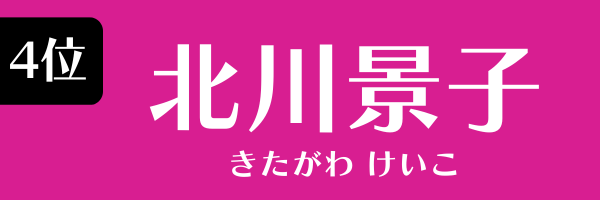 4位

北川景子

きたがわ けいこ